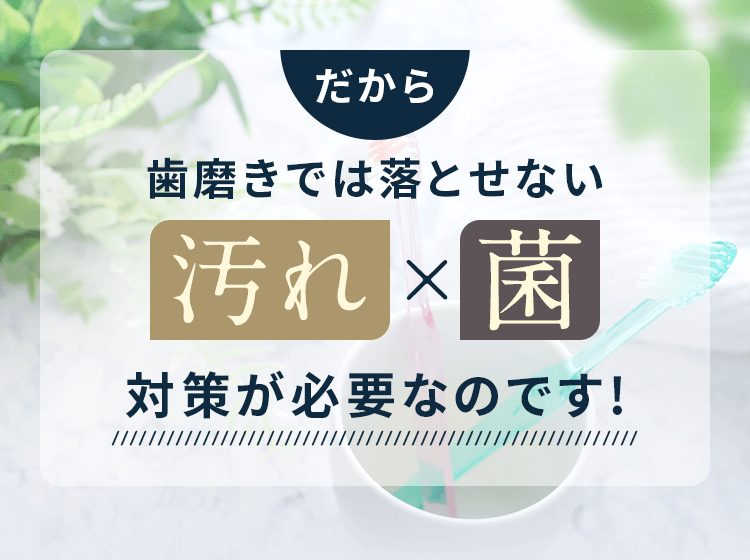 だから

歯磨きでは落とせない

汚れ × 菌

対策が必要なのです!